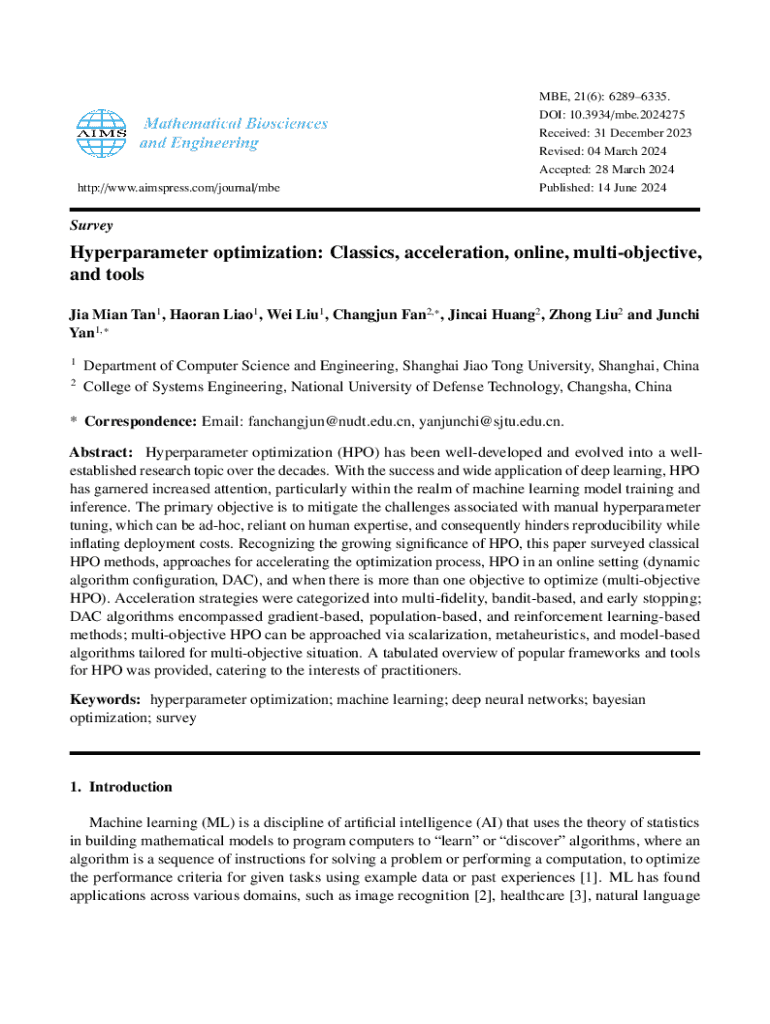 AIMS Mathematical Biosciences and Engineering

http://www.aimspress.com/journal/mbe

MBE, 21(6): 6289–6335.
DOI: 10.3934/mbe.2024275
Received: 31 December 2023
Revised: 04 March 2024
Accepted: 28 March 2024
Published: 14 June 2024

Survey

Hyperparameter optimization: Classics, acceleration, online, multi-objective, and tools

Jia Mian Tan$^1$, Haoran Liao$^1$, Wei Liu$^1$, Changjun Fan$^{2,*}$, Jincai Huang$^2$, Zhong Liu$^2$ and Junchi Yan$^{1,*}$

$^1$ Department of Computer Science and Engineering, Shanghai Jiao Tong University, Shanghai, China
$^2$ College of Systems Engineering, National University of Defense Technology, Changsha, China

* Correspondence: Email: fanchangjun@nudt.edu.cn, yanjunchi@sjtu.edu.cn.

Abstract: Hyperparameter optimization (HPO) has been well-developed and evolved into a well-established research topic over the decades. With the success and wide application of deep learning, HPO has garnered increased attention, particularly within the realm of machine learning model training and inference. The primary objective is to mitigate the challenges associated with manual hyperparameter tuning, which can be ad-hoc, reliant on human expertise, and consequently hinders reproducibility while inflating deployment costs. Recognizing the growing significance of HPO, this paper surveyed classical HPO methods, approaches for accelerating the optimization process, HPO in an online setting (dynamic algorithm configuration, DAC), and when there is more than one objective to optimize (multi-objective HPO). Acceleration strategies were categorized into multi-fidelity, bandit-based, and early stopping; DAC algorithms encompassed gradient-based, population-based, and reinforcement learning-based methods; multi-objective HPO can be approached via scalarization, metaheuristics, and model-based algorithms tailored for multi-objective situation. A tabulated overview of popular frameworks and tools for HPO was provided, catering to the interests of practitioners.

Keywords: hyperparameter optimization; machine learning; deep neural networks; bayesian optimization; survey

1. Introduction

Machine learning (ML) is a discipline of artificial intelligence (AI) that uses the theory of statistics in building mathematical models to program computers to “learn” or “discover” algorithms, where an algorithm is a sequence of instructions for solving a problem or performing a computation, to optimize the performance criteria for given tasks using example data or past experiences [1]. ML has found applications across various domains, such as image recognition [2], healthcare [3], natural language